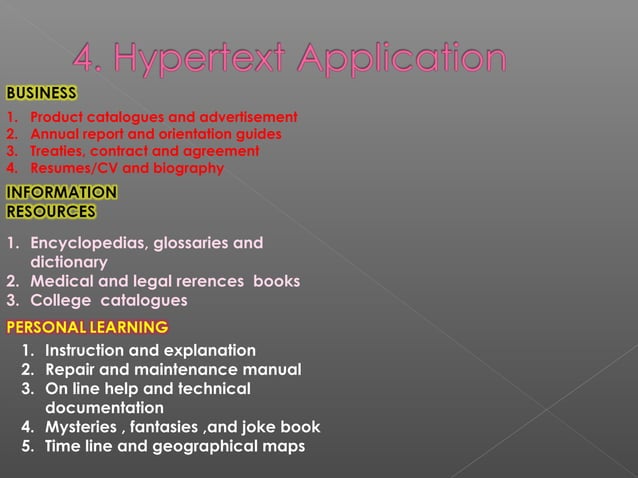 4. Hypertext Application

BUSINESS

1. Product catalogues and advertisement
2. Annual report and orientation guides
3. Treaties, contract and agreement
4. Resumes/CV and biography

INFORMATION RESOURCES

1. Encyclopedias, glossaries and dictionary
2. Medical and legal rerences books
3. College catalogues

PERSONAL LEARNING

1. Instruction and explanation
2. Repair and maintenance manual
3. On line help and technical documentation
4. Mysteries , fantasies ,and joke book
5. Time line and geographical maps